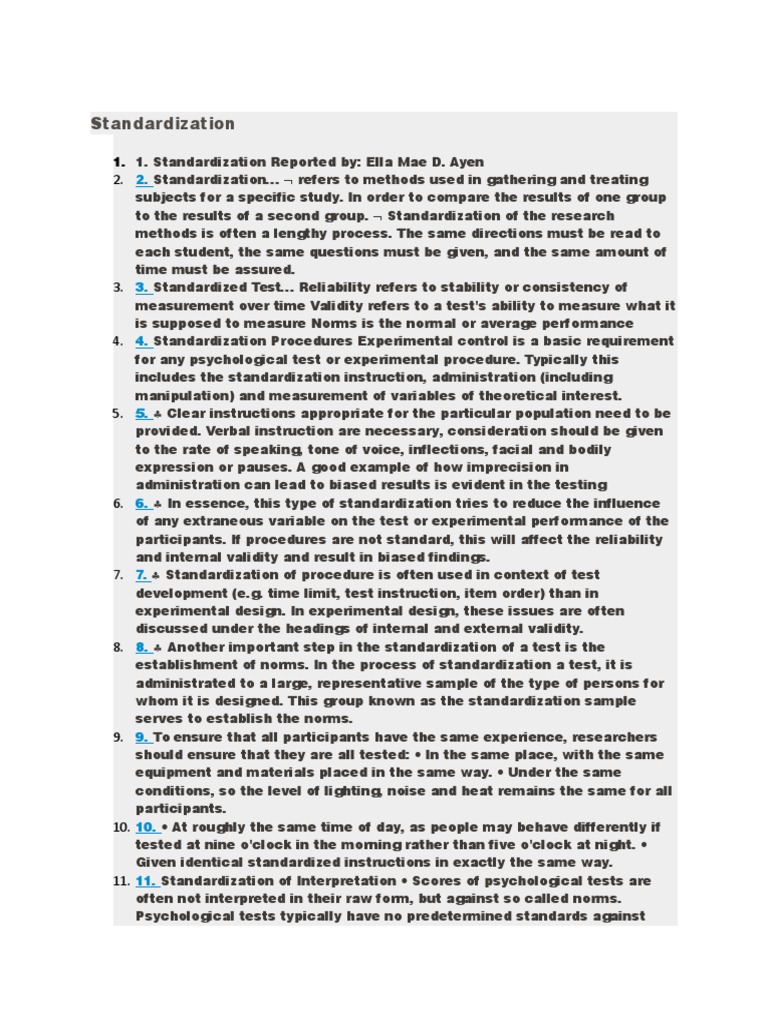 Standardization

1. 1. Standardization Reported by: Ella Mae D. Ayen
2. 2. Standardization… ¬ refers to methods used in gathering and treating subjects for a specific study. In order to compare the results of one group to the results of a second group. ¬ Standardization of the research methods is often a lengthy process. The same directions must be read to each student, the same questions must be given, and the same amount of time must be assured.
3. 3. Standardized Test… Reliability refers to stability or consistency of measurement over time Validity refers to a test's ability to measure what it is supposed to measure Norms is the normal or average performance
4. 4. Standardization Procedures Experimental control is a basic requirement for any psychological test or experimental procedure. Typically this includes the standardization instruction, administration (including manipulation) and measurement of variables of theoretical interest.
5. 5. ♣ Clear instructions appropriate for the particular population need to be provided. Verbal instruction are necessary, consideration should be given to the rate of speaking, tone of voice, inflections, facial and bodily expression or pauses. A good example of how imprecision in administration can lead to biased results is evident in the testing
6. 6. ♣ In essence, this type of standardization tries to reduce the influence of any extraneous variable on the test or experimental performance of the participants. If procedures are not standard, this will affect the reliability and internal validity and result in biased findings.
7. 7. ♣ Standardization of procedure is often used in context of test development (e.g. time limit, test instruction, item order) than in experimental design. In experimental design, these issues are often discussed under the headings of internal and external validity.
8. 8. ♣ Another important step in the standardization of a test is the establishment of norms. In the process of standardization a test, it is administrated to a large, representative sample of the type of persons for whom it is designed. This group known as the standardization sample serves to establish the norms.
9. 9. To ensure that all participants have the same experience, researchers should ensure that they are all tested: • In the same place, with the same equipment and materials placed in the same way. • Under the same conditions, so the level of lighting, noise and heat remains the same for all participants.
10. 10. • At roughly the same time of day, as people may behave differently if tested at nine o'clock in the morning rather than five o'clock at night. • Given identical standardized instructions in exactly the same way.
11. 11. Standardization of Interpretation • Scores of psychological tests are often not interpreted in their raw form, but against so called norms. Psychological tests typically have no predetermined standards against